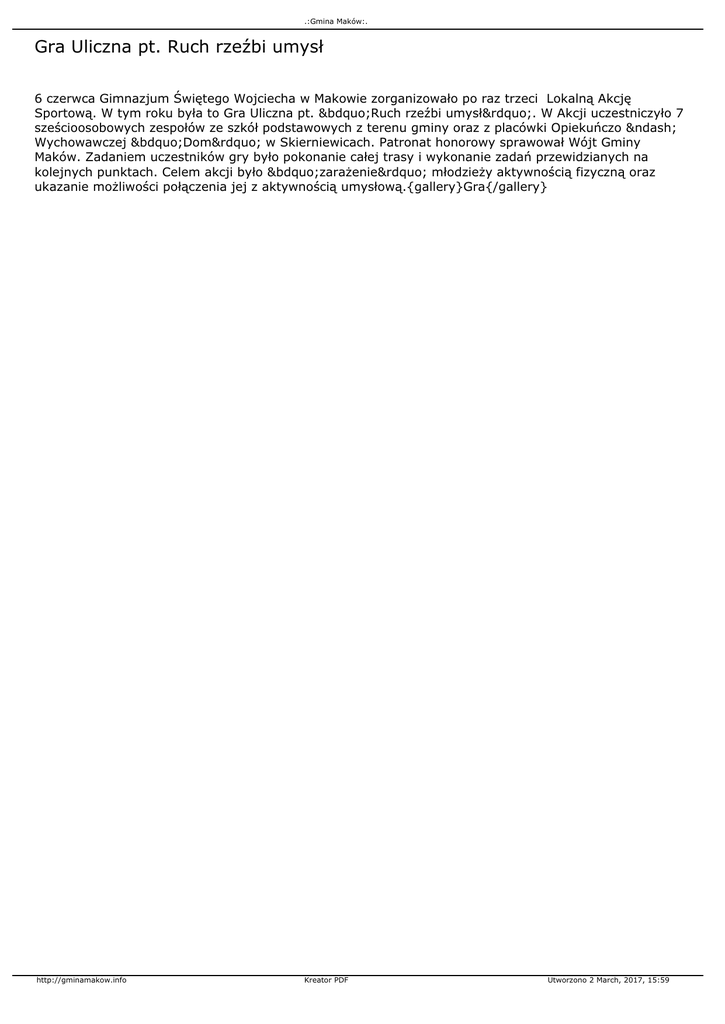 .:Gmina Maków:.

Gra Uliczna pt. Ruch rzeźbi umysł

6 czerwca Gimnazjum Świętego Wojciecha w Makowie zorganizowało po raz trzeci Lokalną Akcję Sportową. W tym roku była to Gra Uliczna pt. &bdquo;Ruch rzeźbi umysł&rdquo;. W Akcji uczestniczyło 7 sześcioosobowych zespołów ze szkół podstawowych z terenu gminy oraz z placówki Opiekuńczo &ndash; Wychowawczej &bdquo;Dom&rdquo; w Skierniewicach. Patronat honorowy sprawował Wójt Gminy Maków. Zadaniem uczestników gry było pokonanie całej trasy i wykonanie zadań przewidzianych na kolejnych punktach. Celem akcji było &bdquo;zarażenie&rdquo; młodzieży aktywnością fizyczną oraz ukazanie możliwości połączenia jej z aktywnością umysłową.{gallery}Gra{/gallery}

http://gminamakow.info Kreator PDF Utworzono 2 March, 2017, 15:59